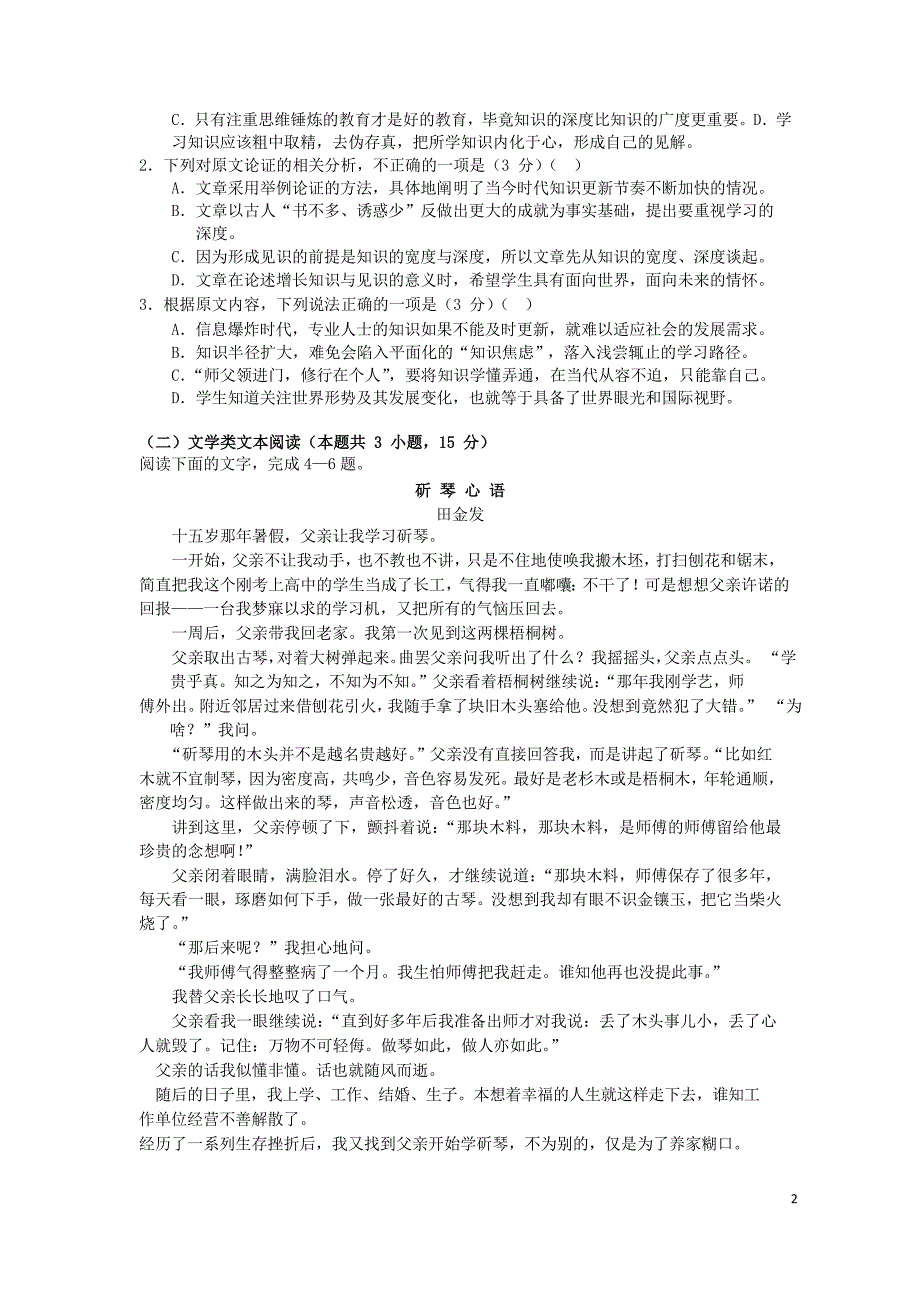 C．只有注重思维锤炼的教育才是好的教育，毕竟知识的深度比知识的广度更重要。D．学习知识应该粗中取精，去伪存真，把所学知识内化于心，形成自己的见解。

2．下列对原文论证的相关分析，不正确的一项是（3 分）（　）

A．文章采用举例论证的方法，具体地阐明了当今时代知识更新节奏不断加快的情况。

B．文章以古人“书不多、诱惑少”反做出更大的成就为事实基础，提出要重视学习的深度。

C．因为形成见识的前提是知识的宽度与深度，所以文章先从知识的宽度、深度谈起。

D．文章在论述增长知识与见识的意义时，希望学生具有面向世界，面向未来的情怀。

3．根据原文内容，下列说法正确的一项是（3 分）（　）

A．信息爆炸时代，专业人士的知识如果不能及时更新，就难以适应社会的发展需求。

B．知识半径扩大，难免会陷入平面化的“知识焦虑”，落入浅尝辄止的学习路径。

C．“师父领进门，修行在个人”，要将知识学懂弄通，在当代从容不迫，只能靠自己。

D．学生知道关注世界形势及其发展变化，也就等于具备了世界眼光和国际视野。

（二）文学类文本阅读（本题共 3 小题，15 分）
阅读下面的文字，完成 4—6 题。

斫 琴 心 语
田金发

十五岁那年暑假，父亲让我学习斫琴。

一开始，父亲不让我动手，也不教也不讲，只是不住地使唤我搬木坯，打扫刨花和锯末，简直把我这个刚考上高中的学生当成了长工，气得我一直嘟囔：不干了！可是想想父亲许诺的回报——一台我梦寐以求的学习机，又把所有的气恼压回去。

一周后，父亲带我回老家。我第一次见到这两棵梧桐树。

父亲取出古琴，对着大树弹起来。曲罢父亲问我听出了什么？我摇摇头，父亲点点头。“学贵乎真。知之为知之，不知为不知。”父亲看着梧桐树继续说：“那年我刚学艺，师傅外出。附近邻居过来借刨花引火，我随手拿了块旧木头塞给他。没想到竟然犯了大错。” “为啥？”我问。

“斫琴用的木头并不是越名贵越好。”父亲没有直接回答我，而是讲起了斫琴。“比如红木就不宜制琴，因为密度高，共鸣少，音色容易发死。最好是老杉木或是梧桐木，年轮通顺，密度均匀。这样做出来的琴，声音松透，音色也好。”

讲到这里，父亲停顿了下，颤抖着说：“那块木料，那块木料，是师傅的师傅留给他最珍贵的念想啊!”

父亲闭着眼睛，满脸泪水。停了好久，才继续说道：“那块木料，师傅保存了很多年，每天看一眼，琢磨如何下手，做一张最好的古琴。没想到我却有眼不识金镶玉，把它当柴火烧了。”

“那后来呢？”我担心地问。

“我师傅气得整整病了一个月。我生怕师傅把我赶走。谁知他再也没提此事。”

我替父亲长长地叹了口气。

父亲看我一眼继续说：“直到好多年后我准备出师才对我说：丢了木头事儿小，丢了心人就毁了。记住：万物不可轻侮。做琴如此，做人亦如此。”

父亲的话我似懂非懂。话也就随风而逝。

随后的日子里，我上学、工作、结婚、生子。本想着幸福的人生就这样走下去，谁知工作单位经营不善解散了。

经历了一系列生存挫折后，我又找到父亲开始学斫琴，不为别的，仅是为了养家糊口。

2